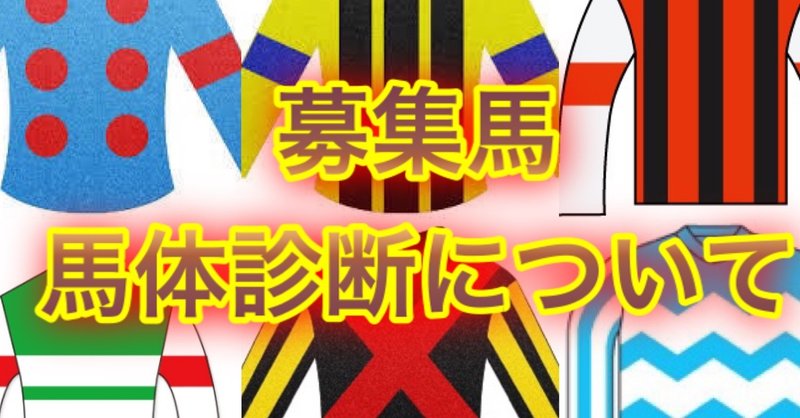 募集馬
馬体診断について